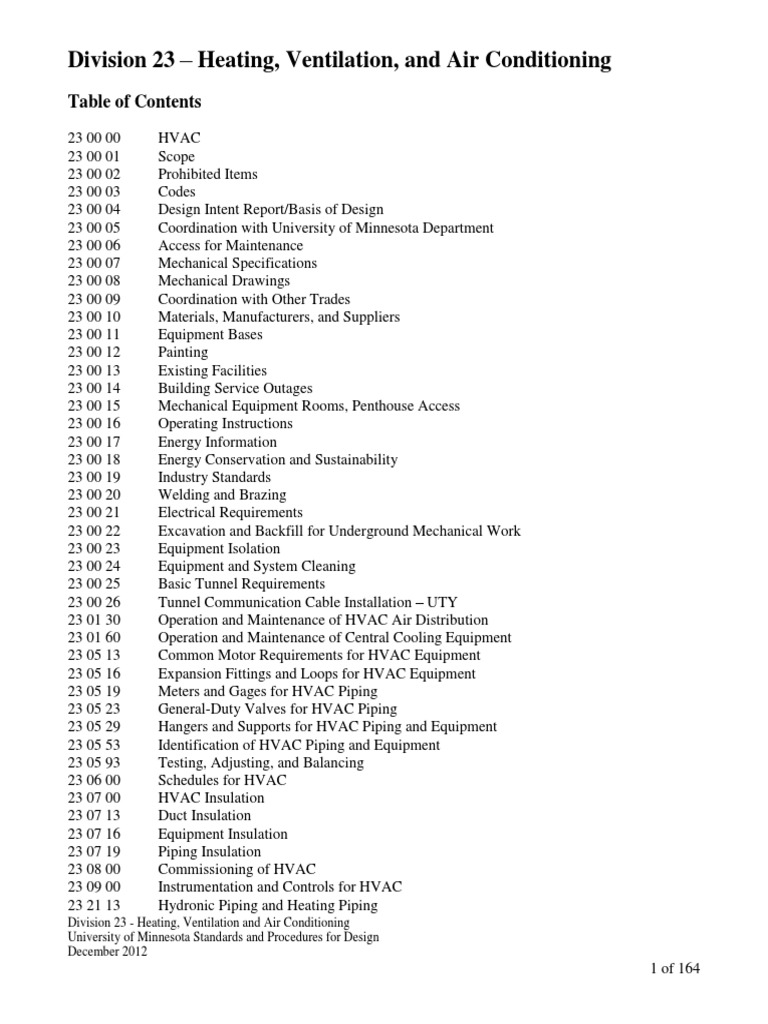 Division 23 – Heating, Ventilation, and Air Conditioning

Table of Contents

23 00 00 HVAC
23 00 01 Scope
23 00 02 Prohibited Items
23 00 03 Codes
23 00 04 Design Intent Report/Basis of Design
23 00 05 Coordination with University of Minnesota Department
23 00 06 Access for Maintenance
23 00 07 Mechanical Specifications
23 00 08 Mechanical Drawings
23 00 09 Coordination with Other Trades
23 00 10 Materials, Manufacturers, and Suppliers
23 00 11 Equipment Bases
23 00 12 Painting
23 00 13 Existing Facilities
23 00 14 Building Service Outages
23 00 15 Mechanical Equipment Rooms, Penthouse Access
23 00 16 Operating Instructions
23 00 17 Energy Information
23 00 18 Energy Conservation and Sustainability
23 00 19 Industry Standards
23 00 20 Welding and Brazing
23 00 21 Electrical Requirements
23 00 22 Excavation and Backfill for Underground Mechanical Work
23 00 23 Equipment Isolation
23 00 24 Equipment and System Cleaning
23 00 25 Basic Tunnel Requirements
23 00 26 Tunnel Communication Cable Installation – UTY
23 01 30 Operation and Maintenance of HVAC Air Distribution
23 01 60 Operation and Maintenance of Central Cooling Equipment
23 05 13 Common Motor Requirements for HVAC Equipment
23 05 16 Expansion Fittings and Loops for HVAC Equipment
23 05 19 Meters and Gages for HVAC Piping
23 05 23 General-Duty Valves for HVAC Piping
23 05 29 Hangers and Supports for HVAC Piping and Equipment
23 05 53 Identification of HVAC Piping and Equipment
23 05 93 Testing, Adjusting, and Balancing
23 06 00 Schedules for HVAC
23 07 00 HVAC Insulation
23 07 13 Duct Insulation
23 07 16 Equipment Insulation
23 07 19 Piping Insulation
23 08 00 Commissioning of HVAC
23 09 00 Instrumentation and Controls for HVAC
23 21 13 Hydronic Piping and Heating Piping

Division 23 - Heating, Ventilation and Air Conditioning
University of Minnesota Standards and Procedures for Design
December 2012

1 of 164